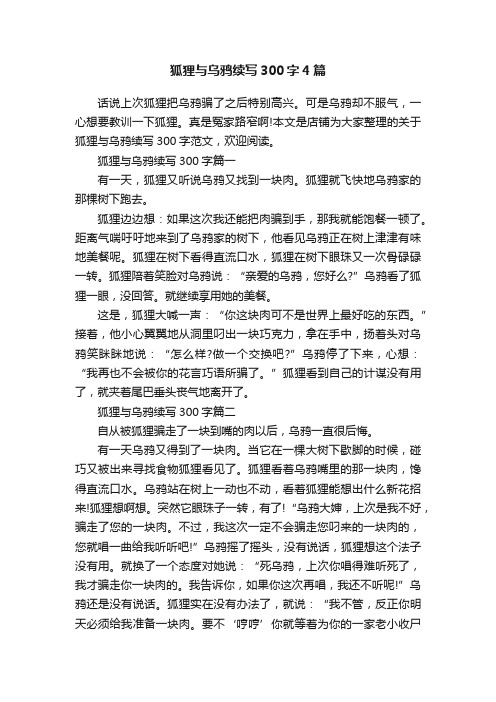 狐狸与乌鸦续写300字4篇

话说上次狐狸把乌鸦骗了之后特别高兴。可是乌鸦却不服气，一心想要教训一下狐狸。真是冤家路窄啊!本文是店铺为大家整理的关于狐狸与乌鸦续写300字范文，欢迎阅读。

狐狸与乌鸦续写300字篇一

有一天，狐狸又听说乌鸦又找到一块肉。狐狸就飞快地乌鸦家的那棵树下跑去。

狐狸边边想：如果这次我还能把肉骗到手，那我就能饱餐一顿了。距离气喘吁吁地来到了乌鸦家的树下，他看见乌鸦正在树上津津有味地美餐呢。狐狸在树下看得直流口水，狐狸在树下眼珠又一次骨碌碌一转。狐狸陪着笑脸对乌鸦说：“亲爱的乌鸦，您好么?”乌鸦看了狐狸一眼，没回答。就继续享用她的美餐。

这是，狐狸大喊一声：“你这块肉可不是世界上最好吃的东西。”接着，他小心翼翼地从洞里叼出一块巧克力，拿在手中，扬着头对乌鸦笑眯眯地说：“怎么样?做一个交换吧?”乌鸦停了下来，心想：“我再也不会被你的花言巧语所骗了。”狐狸看到自己的计谋没有用了，就夹着尾巴垂头丧气地离开了。

狐狸与乌鸦续写300字篇二

自从被狐狸骗走了一块到嘴的肉以后，乌鸦一直很后悔。

有一天乌鸦又得到了一块肉。当它在一棵大树下歇脚的时候，碰巧又被出来寻找食物狐狸看见了。狐狸看着乌鸦嘴里的那一块肉，馋得直流口水。乌鸦站在树上一动也不动，看着狐狸能想出什么新花招来!狐狸想啊想。突然它眼珠子一转，有了!“乌鸦大婶，上次是我不好，骗走了您的一块肉。不过，我这次一定不会骗走您叼来的一块肉的，您就唱一曲给我听听吧!”乌鸦摇了摇头，没有说话，狐狸想这个法子没有用。就换了一个态度对她说：“死乌鸦，上次你唱得难听死了，我才骗走你一块肉的。我告诉你，如果你这次再唱，我还不听呢!”乌鸦还是没有说话。狐狸实在没有办法了，就说：“我不管，反正你明天必须给我准备一块肉。要不‘哼哼’你就等着为你的一家老小收尸